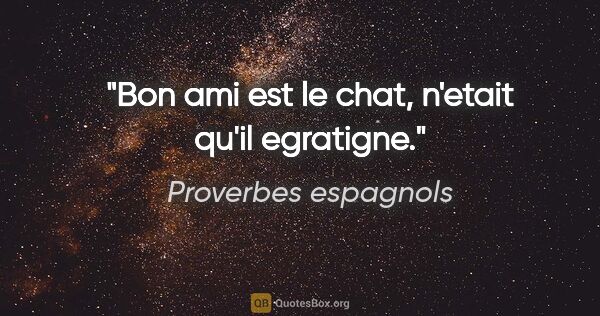 "Bon ami est le chat, n'etait qu'il egratigne."

Proverbes espagnols

QB QuotesBox.org